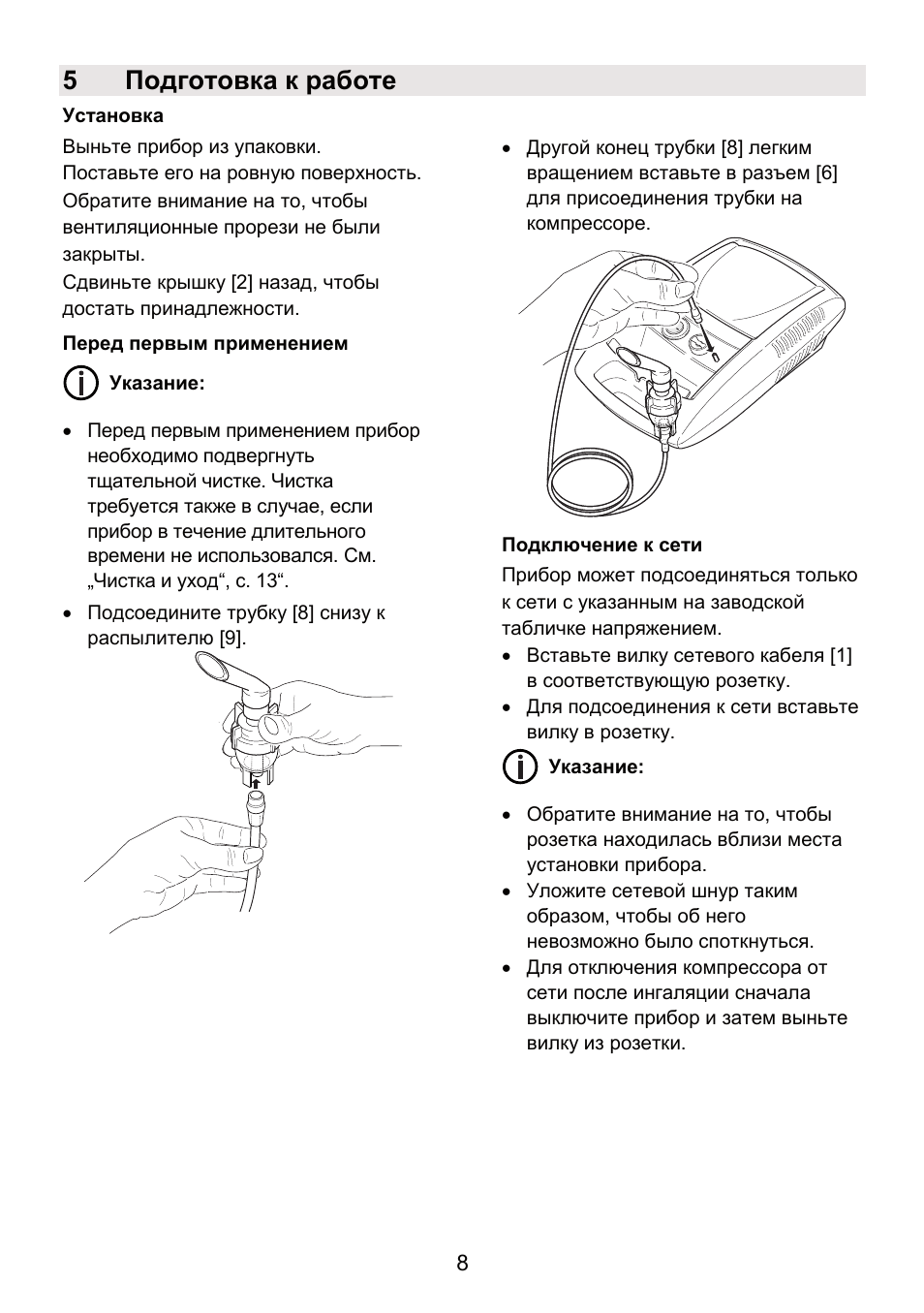 5 Подготовка к работе

Установка

Выньте прибор из упаковки.
Поставьте его на ровную поверхность.
Обратите внимание на то, чтобы вентиляционные прорези не были закрыты.
Сдвиньте крышку [2] назад, чтобы достать принадлежности.

Перед первым применением

Указание:

• Перед первым применением прибор необходимо подвергнуть тщательной чистке. Чистка требуется также в случае, если прибор в течение длительного времени не использовался. См. „Чистка и уход“, с. 13“.

• Подсоедините трубку [8] снизу к распылителю [9].

• Другой конец трубки [8] легким вращением вставьте в разъем [6] для присоединения трубки на компрессоре.

Подключение к сети

Прибор может подсоединяться только к сети с указанным на заводской табличке напряжением.

• Вставьте вилку сетевого кабеля [1] в соответствующую розетку.

• Для подсоединения к сети вставьте вилку в розетку.

Указание:

• Обратите внимание на то, чтобы розетка находилась вблизи места установки прибора.

• Уложите сетевой шнур таким образом, чтобы об него невозможно было споткнуться.

• Для отключения компрессора от сети после ингаляции сначала выключите прибор и затем выньте вилку из розетки.

8